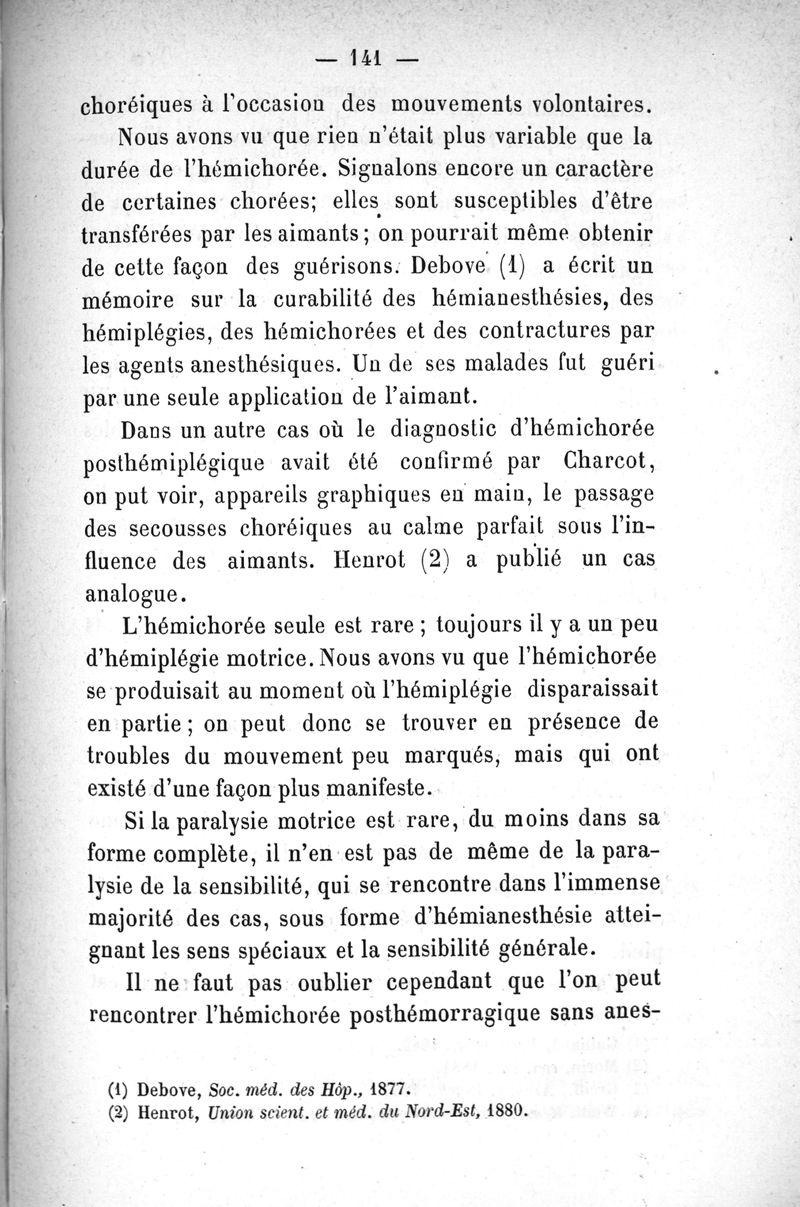 — 141 —

choréiques à l'occasion des mouvements volontaires.

Nous avons vu que rien n'était plus variable que la durée de l'hémichorée. Signalons encore un caractère de certaines chorées; elles sont susceptibles d'être transférées par les aimants; on pourrait même obtenir de cette façon des guérisons. Debove (1) a écrit un mémoire sur la curabilité des hémianesthésies, des hémiplégies, des hémichorées et des contractures par les agents anesthésiques. Un de ses malades fut guéri par une seule application de l'aimant.

Dans un autre cas où le diagnostic d'hémichorée posthémiplégique avait été confirmé par Charcot, on put voir, appareils graphiques en main, le passage des secousses choréiques au calme parfait sous l'influence des aimants. Henrot (2) a publié un cas analogue.

L'hémichorée seule est rare; toujours il y a un peu d'hémiplégie motrice. Nous avons vu que l'hémichorée se produisait au moment où l'hémiplégie disparaissait en partie; on peut donc se trouver en présence de troubles du mouvement peu marqués, mais qui ont existé d'une façon plus manifeste.

Si la paralysie motrice est rare, du moins dans sa forme complète, il n'en est pas de même de la paralysie de la sensibilité, qui se rencontre dans l'immense majorité des cas, sous forme d'hémianesthésie atteignant les sens spéciaux et la sensibilité générale.

Il ne faut pas oublier cependant que l'on peut rencontrer l'hémichorée posthémorragique sans anes-

(1) Debove, Soc. méd. des Hôp., 1877.
(2) Henrot, Union scient. et méd. du Nord-Est, 1880.